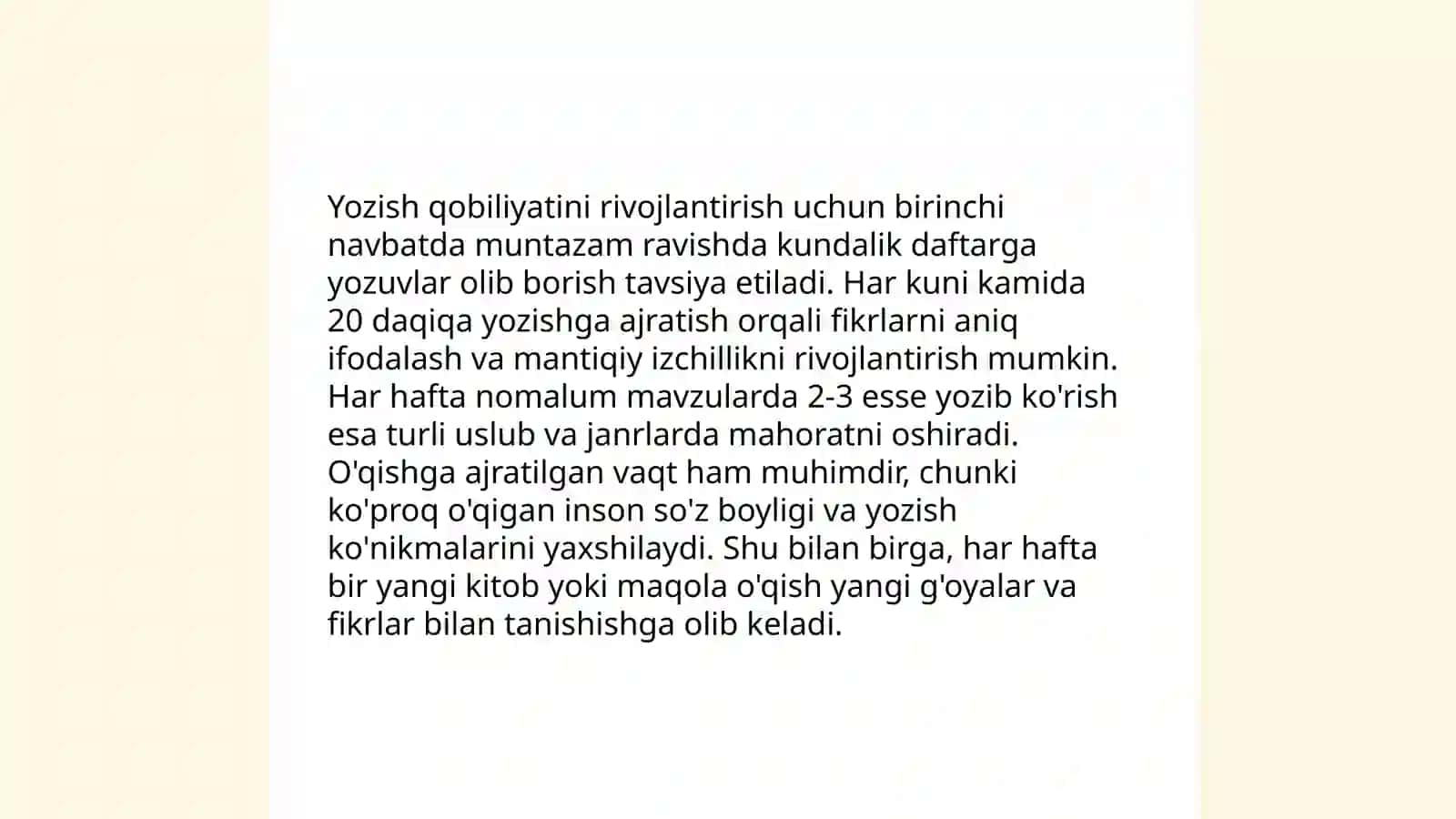 Yozish qobiliyatini rivojlantirish uchun birinchi navbatda muntazam ravishda kundalik daftarga yozuvlar olib borish tavsiya etiladi. Har kuni kamida 20 daqiqa yozishga ajratish orqali fikrlarni aniq ifodalash va mantiqiy izchillikni rivojlantirish mumkin. Har hafta nomalum mavzularda 2-3 esse yozib ko'rish esa turli uslub va janrlarda mahoratni oshiradi. O'qishga ajratilgan vaqt ham muhimdir, chunki ko'proq o'qigan inson so'z boyligi va yozish ko'nikmalarini yaxshilaydi. Shu bilan birga, har hafta bir yangi kitob yoki maqola o'qish yangi g'oyalar va fikrlar bilan tanishishga olib keladi.